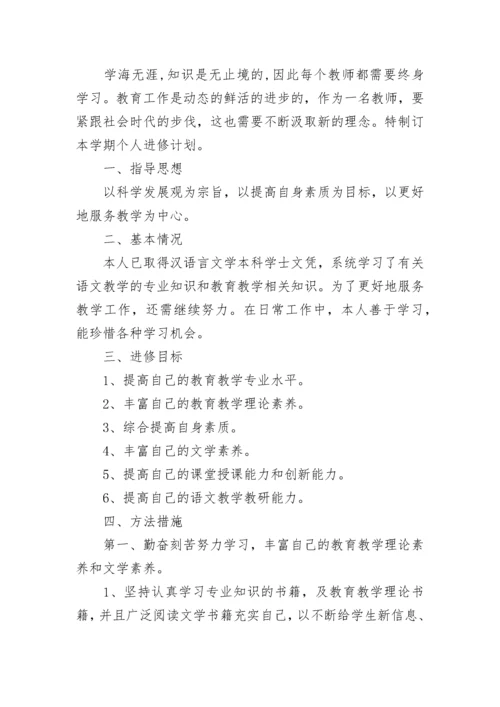 学海无涯,知识是无止境的,因此每个教师都需要终身学习。教育工作是动态的鲜活的进步的，作为一名教师，要紧跟社会时代的步伐，这也需要不断汲取新的理念。特制订本学期个人进修计划。

一、指导思想

以科学发展观为宗旨，以提高自身素质为目标，以更好地服务教学为中心。

二、基本情况

本人已取得汉语言文学本科学士文凭，系统学习了有关语文教学的专业知识和教育教学相关知识。为了更好地服务教学工作，还需继续努力。在日常工作中，本人善于学习，能珍惜各种学习机会。

三、进修目标

1、提高自己的教育教学专业水平。

2、丰富自己的教育教学理论素养。

3、综合提高自身素质。

4、丰富自己的文学素养。

5、提高自己的课堂授课能力和创新能力。

6、提高自己的语文教学教研能力。

四、方法措施

第一、勤奋刻苦努力学习，丰富自己的教育教学理论素养和文学素养。

1、坚持认真学习专业知识的书籍，及教育教学理论书籍，并且广泛阅读文学书籍充实自己，以不断给学生新信息、